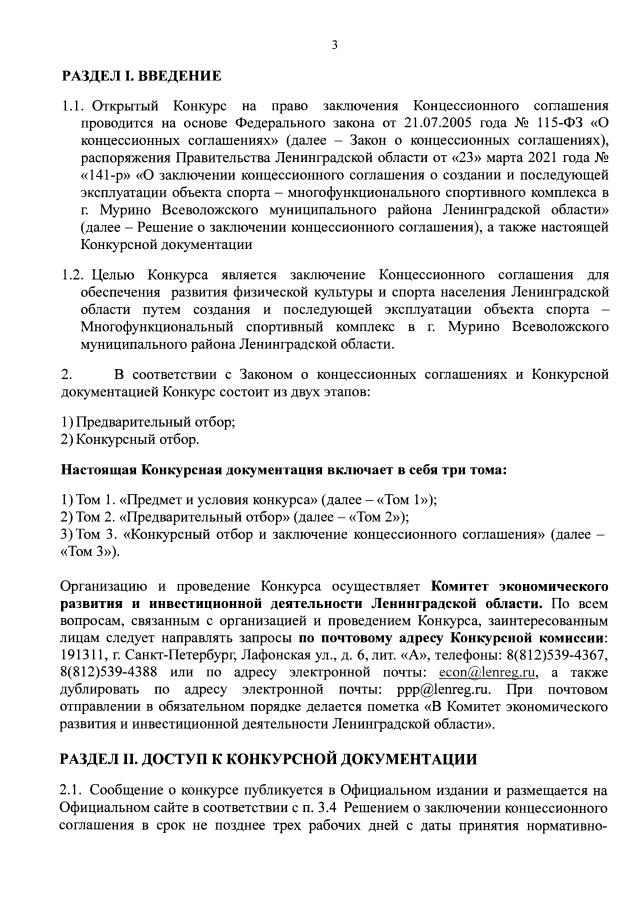 3

РАЗДЕЛ I. ВВЕДЕНИЕ

1.1. Открытый Конкурс на право заключения Концессионного соглашения проводится на основе Федерального закона от 21.07.2005 года № 115-ФЗ «О концессионных соглашениях» (далее – Закон о концессионных соглашениях), распоряжения Правительства Ленинградской области от «23» марта 2021 года № «141-р» «О заключении концессионного соглашения о создании и последующей эксплуатации объекта спорта – многофункционального спортивного комплекса в г. Мурино Всеволожского муниципального района Ленинградской области» (далее – Решение о заключении концессионного соглашения), а также настоящей Конкурсной документации

1.2. Целью Конкурса является заключение Концессионного соглашения для обеспечения развития физической культуры и спорта населения Ленинградской области путем создания и последующей эксплуатации объекта спорта – Многофункциональный спортивный комплекс в г. Мурино Всеволожского муниципального района Ленинградской области.

2. В соответствии с Законом о концессионных соглашениях и Конкурсной документацией Конкурс состоит из двух этапов:

1) Предварительный отбор;
2) Конкурсный отбор.

Настоящая Конкурсная документация включает в себя три тома:

1) Том 1. «Предмет и условия конкурса» (далее – «Том 1»);
2) Том 2. «Предварительный отбор» (далее – «Том 2»);
3) Том 3. «Конкурсный отбор и заключение концессионного соглашения» (далее – «Том 3»).

Организацию и проведение Конкурса осуществляет Комитет экономического развития и инвестиционной деятельности Ленинградской области. По всем вопросам, связанным с организацией и проведением Конкурса, заинтересованным лицам следует направлять запросы по почтовому адресу Конкурсной комиссии: 191311, г. Санкт-Петербург, Лафонская ул., д. 6, лит. «А», телефоны: 8(812)539-4367, 8(812)539-4388 или по адресу электронной почты: econ@lenreg.ru, а также дублировать по адресу электронной почты: ppp@lenreg.ru. При почтовом отправлении в обязательном порядке делается пометка «В Комитет экономического развития и инвестиционной деятельности Ленинградской области».

РАЗДЕЛ II. ДОСТУП К КОНКУРСНОЙ ДОКУМЕНТАЦИИ

2.1. Сообщение о конкурсе публикуется в Официальном издании и размещается на Официальном сайте в соответствии с п. 3.4 Решением о заключении концессионного соглашения в срок не позднее трех рабочих дней с даты принятия нормативно-